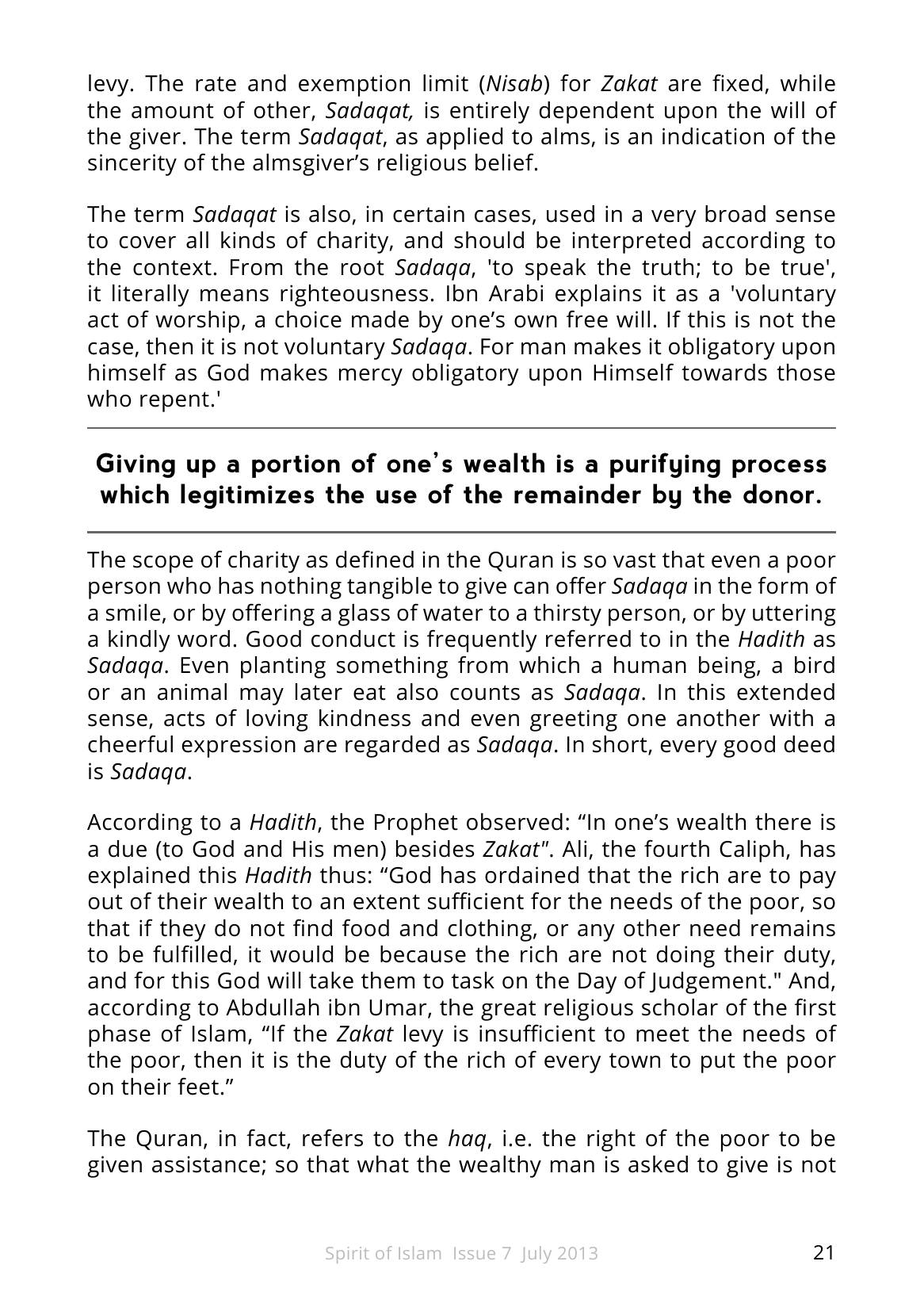 levy. The rate and exemption limit (Nisab) for Zakat are fixed, while the amount of other, Sadaqat, is entirely dependent upon the will of the giver. The term Sadaqat, as applied to alms, is an indication of the sincerity of the almsgiver's religious belief.

The term Sadaqat is also, in certain cases, used in a very broad sense to cover all kinds of charity, and should be interpreted according to the context. From the root Sadaqa, 'to speak the truth; to be true', it literally means righteousness. Ibn Arabi explains it as a 'voluntary act of worship, a choice made by one's own free will. If this is not the case, then it is not voluntary Sadaqa. For man makes it obligatory upon himself as God makes mercy obligatory upon Himself towards those who repent.'

Giving up a portion of one's wealth is a purifying process which legitimizes the use of the remainder by the donor.

The scope of charity as defined in the Quran is so vast that even a poor person who has nothing tangible to give can offer Sadaqa in the form of a smile, or by offering a glass of water to a thirsty person, or by uttering a kindly word. Good conduct is frequently referred to in the Hadith as Sadaqa. Even planting something from which a human being, a bird or an animal may later eat also counts as Sadaqa. In this extended sense, acts of loving kindness and even greeting one another with a cheerful expression are regarded as Sadaqa. In short, every good deed is Sadaqa.

According to a Hadith, the Prophet observed: "In one's wealth there is a due (to God and His men) besides Zakat". Ali, the fourth Caliph, has explained this Hadith thus: "God has ordained that the rich are to pay out of their wealth to an extent sufficient for the needs of the poor, so that if they do not find food and clothing, or any other need remains to be fulfilled, it would be because the rich are not doing their duty, and for this God will take them to task on the Day of Judgement." And, according to Abdullah ibn Umar, the great religious scholar of the first phase of Islam, "If the Zakat levy is insufficient to meet the needs of the poor, then it is the duty of the rich of every town to put the poor on their feet."

The Quran, in fact, refers to the haq, i.e. the right of the poor to be given assistance; so that what the wealthy man is asked to give is not

Spirit of Islam Issue 7 July 2013 21